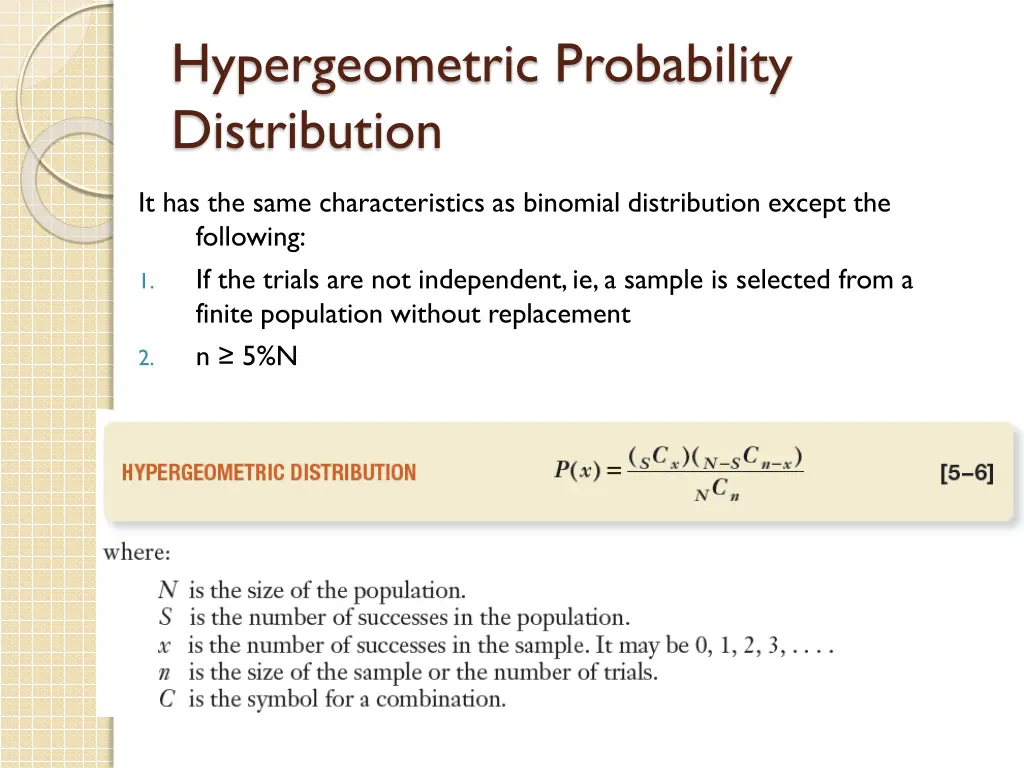 Hypergeometric Probability Distribution

It has the same characteristics as binomial distribution except the following:

1. If the trials are not independent, ie, a sample is selected from a finite population without replacement
2. n ≥ 5%N

HYPERGEOMETRIC DISTRIBUTION $P(x) = \frac{({}_{S}C_{x})({}_{N-S}C_{n-x})}{{}_{N}C_{n}}$ [5–6]

where:

$N$ is the size of the population.
$S$ is the number of successes in the population.
$x$ is the number of successes in the sample. It may be 0, 1, 2, 3, . . . .
$n$ is the size of the sample or the number of trials.
$C$ is the symbol for a combination.